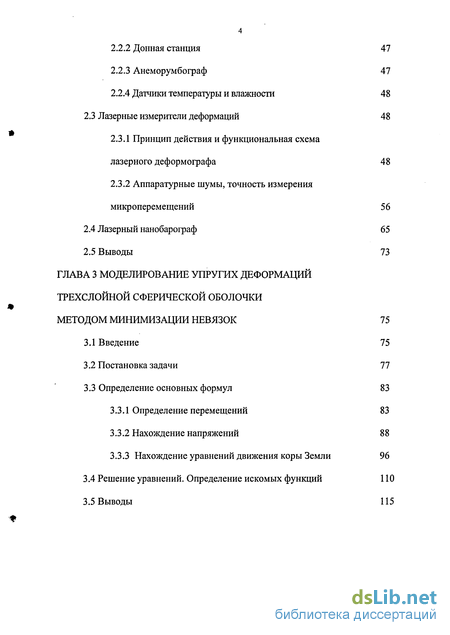 4

2.2.2 Донная станция 47

2.2.3 Анеморумбограф 47

2.2.4 Датчики температуры и влажности 48

2.3 Лазерные измерители деформаций 48

2.3.1 Принцип действия и функциональная схема лазерного деформографа 48

2.3.2 Аппаратурные шумы, точность измерения микроперемещений 56

2.4 Лазерный нанобарограф 65

2.5 Выводы 73

ГЛАВА 3 МОДЕЛИРОВАНИЕ УПРУГИХ ДЕФОРМАЦИЙ ТРЕХСЛОЙНОЙ СФЕРИЧЕСКОЙ ОБОЛОЧКИ МЕТОДОМ МИНИМИЗАЦИИ НЕВЯЗОК 75

3.1 Введение 75

3.2 Постановка задачи 77

3.3 Определение основных формул 83

3.3.1 Определение перемещений 83

3.3.2 Нахождение напряжений 88

3.3.3 Нахождение уравнений движения коры Земли 96

3.4 Решение уравнений. Определение искомых функций 110

3.5 Выводы 115

dsLib.net
библиотека диссертаций